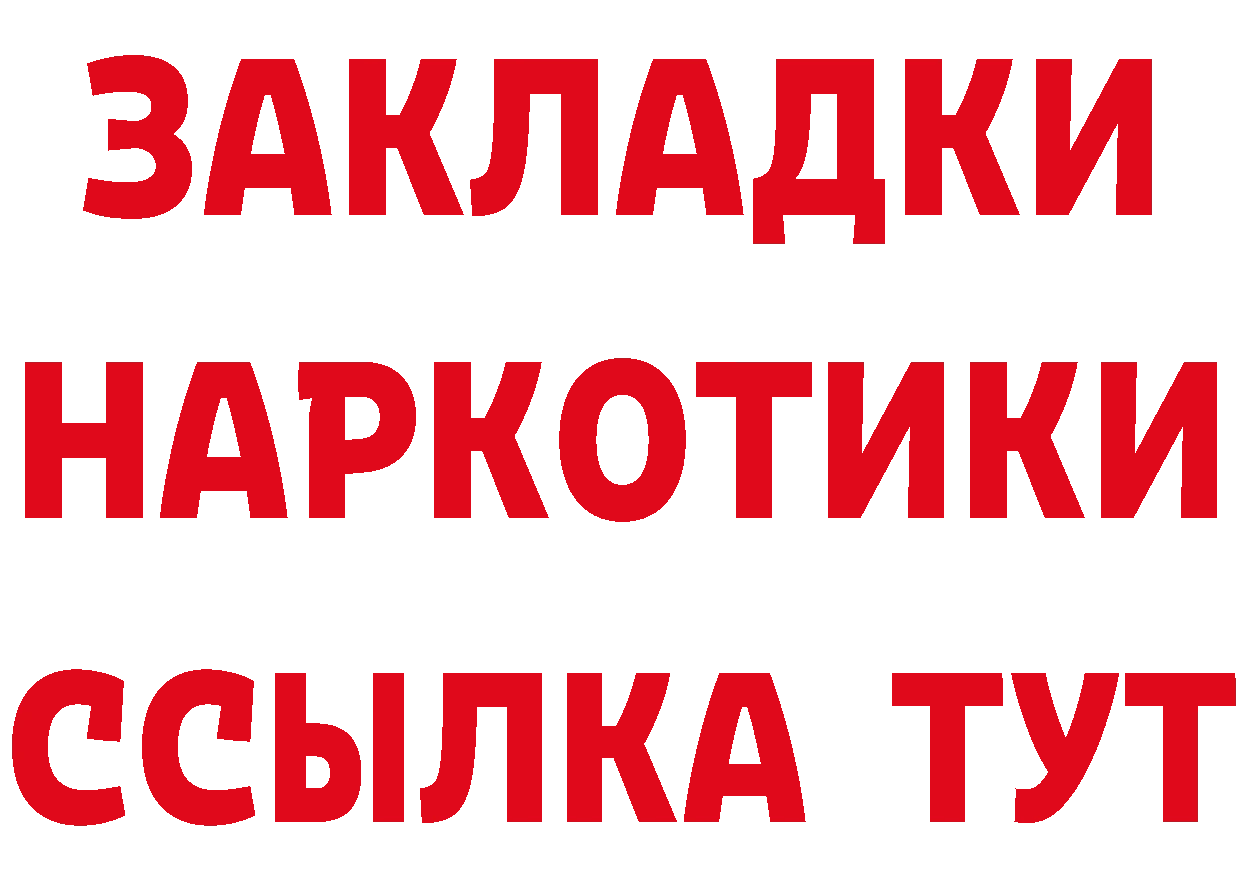 ЗАКЛАДКИ НАРКОТИКИ ССЫЛКА ТУТ